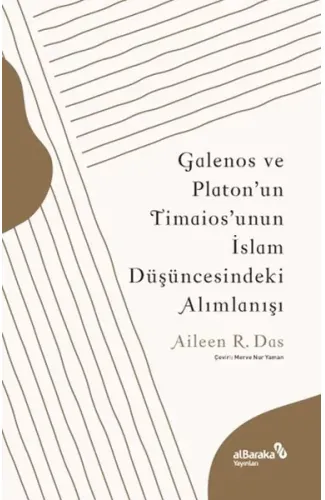 Galenos ve Platon'un Timaios'unun İslam Düşüncesindeki Alımlanışı

Aileen R. Das

Çeviri: Merve Nur Yaman

alBaraka Yayınları